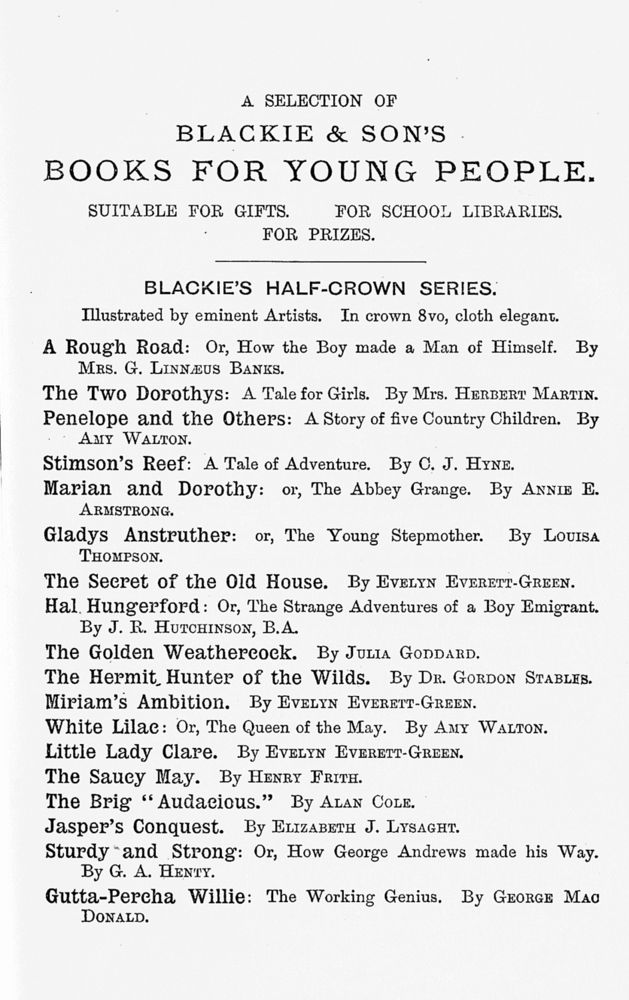 A SELECTION OF

BLACKIE & SON'S

BOOKS FOR YOUNG PEOPLE.

SUITABLE FOR GIFTS. FOR SCHOOL LIBRARIES. FOR PRIZES.

BLACKIE'S HALF-CROWN SERIES.

Illustrated by eminent Artists. In crown 8vo, cloth elegant.

A Rough Road: Or, How the Boy made a Man of Himself. By Mrs. G. Linnæus Banks.

The Two Dorothys: A Tale for Girls. By Mrs. Herbert Martin.

Penelope and the Others: A Story of five Country Children. By Amy Walton.

Stimson's Reef: A Tale of Adventure. By C. J. Hyne.

Marian and Dorothy: or, The Abbey Grange. By Annie E. Armstrong.

Gladys Anstruther: or, The Young Stepmother. By Louisa Thompson.

The Secret of the Old House. By Evelyn Everett-Green.

Hal Hungerford: Or, The Strange Adventures of a Boy Emigrant. By J. R. Hutchinson, B.A.

The Golden Weathercock. By Julia Goddard.

The Hermit Hunter of the Wilds. By Dr. Gordon Stables.

Miriam's Ambition. By Evelyn Everett-Green.

White Lilac: Or, The Queen of the May. By Amy Walton.

Little Lady Clare. By Evelyn Everett-Green.

The Saucy May. By Henry Frith.

The Brig "Audacious." By Alan Cole.

Jasper's Conquest. By Elizabeth J. Lysaght.

Sturdy and Strong: Or, How George Andrews made his Way. By G. A. Henty.

Gutta-Percha Willie: The Working Genius. By George Mac Donald.